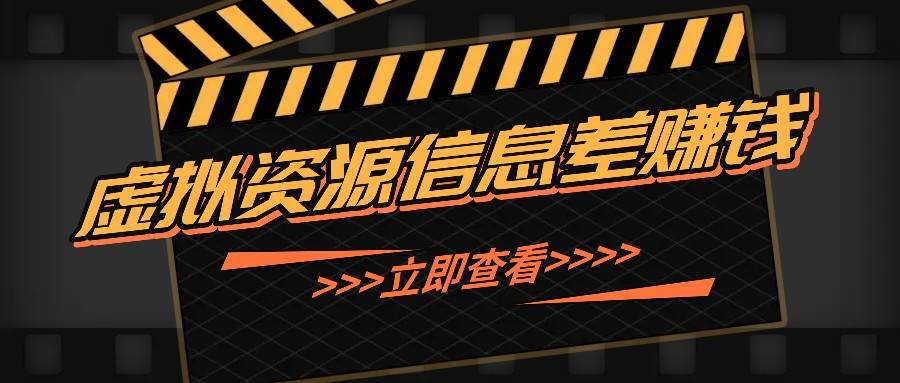 虚拟资源信息差赚钱

>>>立即查看>>>>